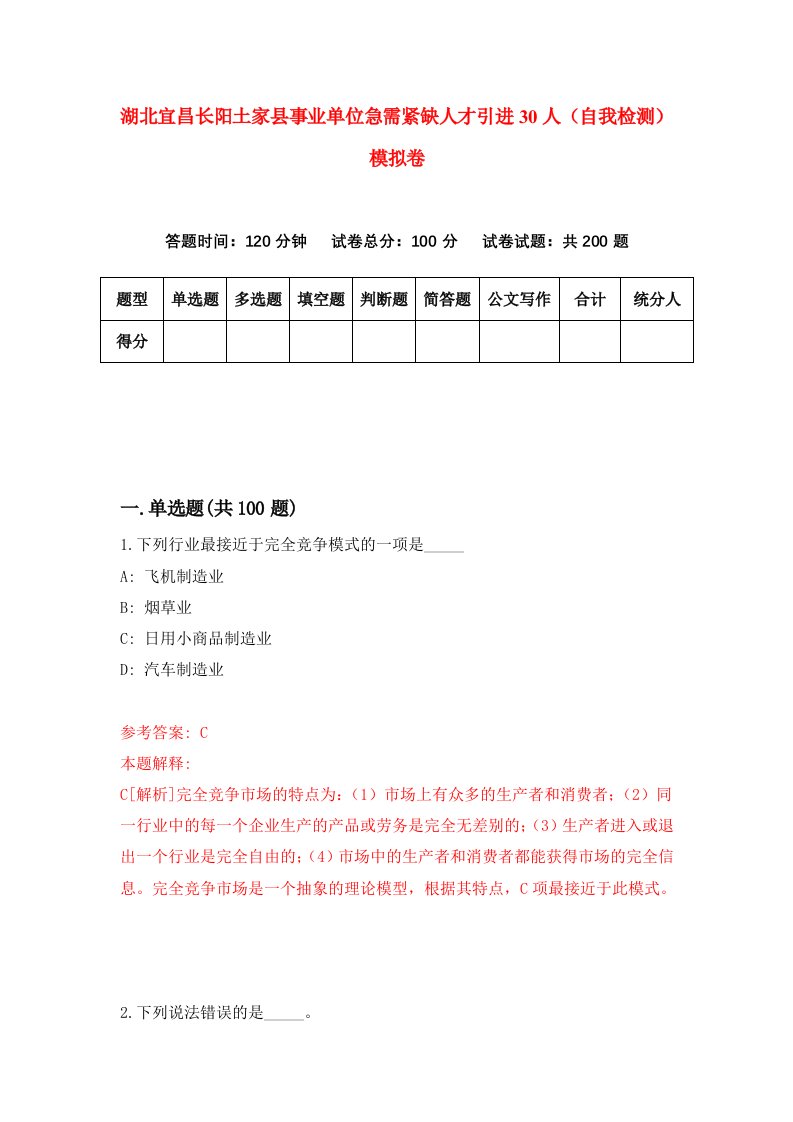 湖北宜昌长阳土家县事业单位急需紧缺人才引进30人（自我检测）模拟卷

答题时间：120分钟　试卷总分：100分　试卷试题：共200题

| 题型 | 单选题 | 多选题 | 填空题 | 判断题 | 简答题 | 公文写作 | 合计 | 统分人 |
|---|---|---|---|---|---|---|---|---|
| 得分 | | | | | | | | |

一.单选题(共100题)

1.下列行业最接近于完全竞争模式的一项是_____

A: 飞机制造业

B: 烟草业

C: 日用小商品制造业

D: 汽车制造业

参考答案: C

本题解释:

C[解析]完全竞争市场的特点为:（1）市场上有众多的生产者和消费者;（2）同一行业中的每一个企业生产的产品或劳务是完全无差别的;（3）生产者进入或退出一个行业是完全自由的;（4）市场中的生产者和消费者都能获得市场的完全信息。完全竞争市场是一个抽象的理论模型，根据其特点，C项最接近于此模式。

2.下列说法错误的是_____。